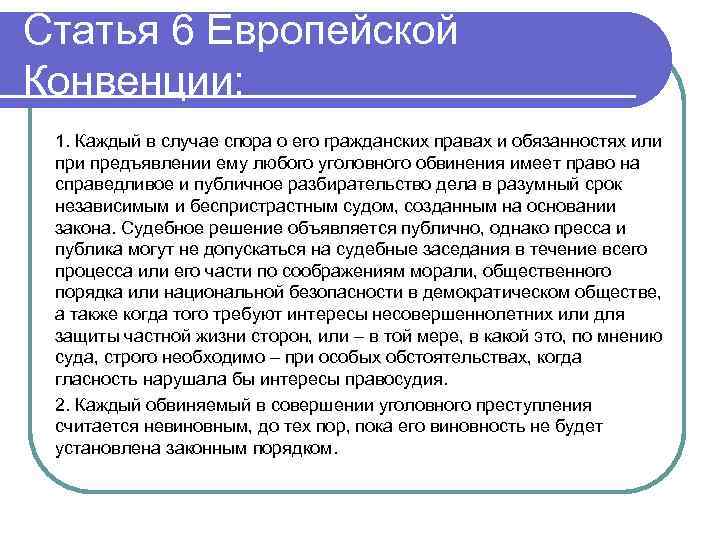 Статья 6 Европейской Конвенции:

1. Каждый в случае спора о его гражданских правах и обязанностях или при предъявлении ему любого уголовного обвинения имеет право на справедливое и публичное разбирательство дела в разумный срок независимым и беспристрастным судом, созданным на основании закона. Судебное решение объявляется публично, однако пресса и публика могут не допускаться на судебные заседания в течение всего процесса или его части по соображениям морали, общественного порядка или национальной безопасности в демократическом обществе, а также когда того требуют интересы несовершеннолетних или для защиты частной жизни сторон, или – в той мере, в какой это, по мнению суда, строго необходимо – при особых обстоятельствах, когда гласность нарушала бы интересы правосудия.

2. Каждый обвиняемый в совершении уголовного преступления считается невиновным, до тех пор, пока его виновность не будет установлена законным порядком.